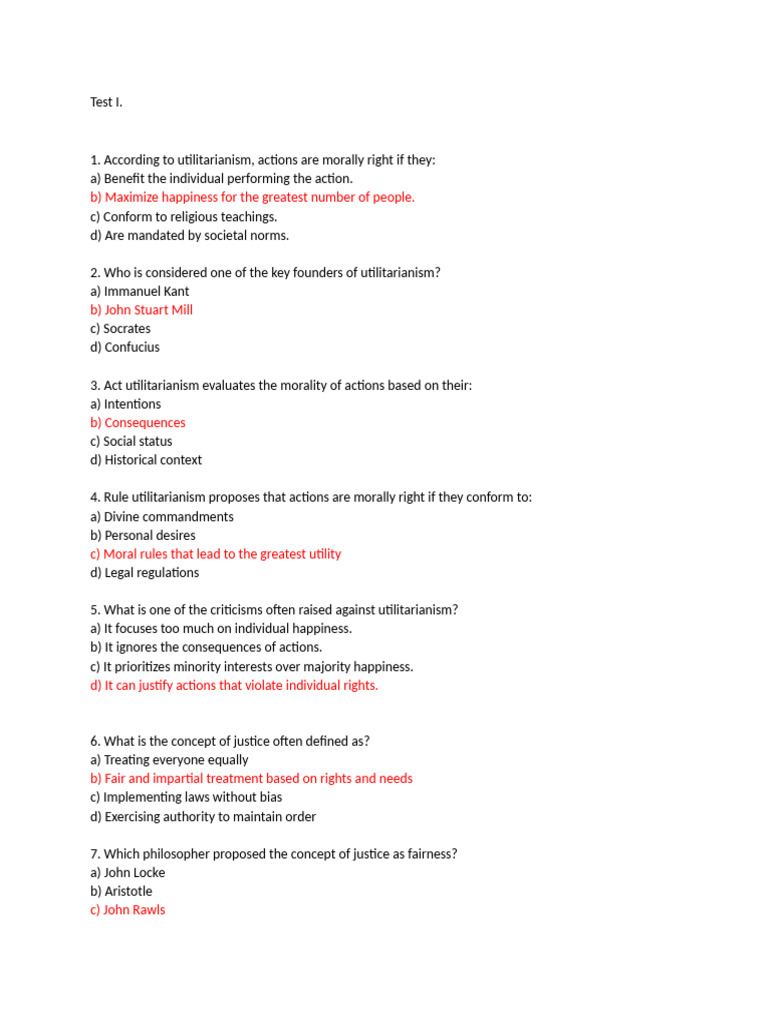 Test I.

1. According to utilitarianism, actions are morally right if they:
a) Benefit the individual performing the action.
b) Maximize happiness for the greatest number of people.
c) Conform to religious teachings.
d) Are mandated by societal norms.

2. Who is considered one of the key founders of utilitarianism?
a) Immanuel Kant
b) John Stuart Mill
c) Socrates
d) Confucius

3. Act utilitarianism evaluates the morality of actions based on their:
a) Intentions
b) Consequences
c) Social status
d) Historical context

4. Rule utilitarianism proposes that actions are morally right if they conform to:
a) Divine commandments
b) Personal desires
c) Moral rules that lead to the greatest utility
d) Legal regulations

5. What is one of the criticisms often raised against utilitarianism?
a) It focuses too much on individual happiness.
b) It ignores the consequences of actions.
c) It prioritizes minority interests over majority happiness.
d) It can justify actions that violate individual rights.

6. What is the concept of justice often defined as?
a) Treating everyone equally
b) Fair and impartial treatment based on rights and needs
c) Implementing laws without bias
d) Exercising authority to maintain order

7. Which philosopher proposed the concept of justice as fairness?
a) John Locke
b) Aristotle
c) John Rawls